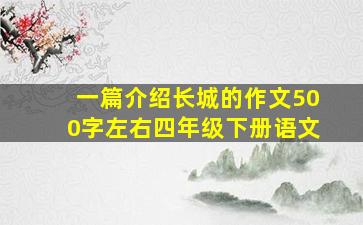 一篇介绍长城的作文500字左右四年级下册语文